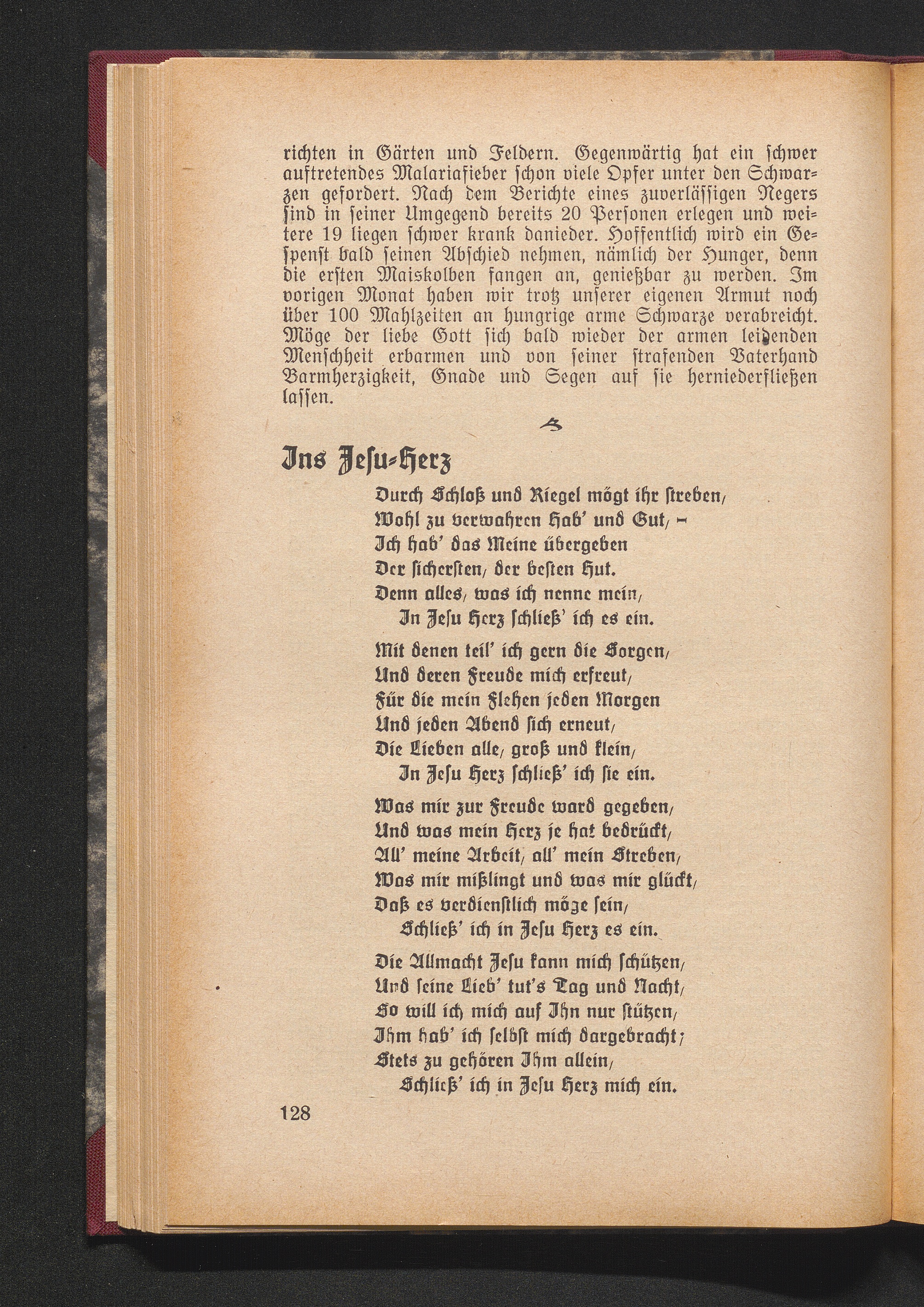 richten in Gärten und Feldern. Gegenwärtig hat ein schwer auftretendes Malariafieber schon viele Opfer unter den Schwarzen gefordert. Nach dem Berichte eines zuverlässigen Negers sind in seiner Umgegend bereits 20 Personen erlegen und weitere 19 liegen schwer krank danieder. Hoffentlich wird ein Gespenst bald seinen Abschied nehmen, nämlich der Hunger, denn die ersten Maiskolben fangen an, genießbar zu werden. Im vorigen Monat haben wir trotz unserer eigenen Armut noch über 100 Mahlzeiten an hungrige arme Schwarze verabreicht. Möge der liebe Gott sich bald wieder der armen leidenden Menschheit erbarmen und von seiner strafenden Vaterhand Barmherzigkeit, Gnade und Segen auf sie herniederfließen lassen.

Ins Jesu-Herz

Durch Schloß und Riegel mögt ihr streben,
Wohl zu verwahren Hab' und Gut, –
Ich hab' das Meine übergeben
Der sichersten, der besten Hut.
Denn alles, was ich nenne mein,
In Jesu Herz schließ' ich es ein.

Mit denen teil' ich gern die Sorgen,
Und deren Freude mich erfreut,
Für die mein Flehen jeden Morgen
Und jeden Abend sich erneut,
Die Lieben alle, groß und klein,
In Jesu Herz schließ' ich sie ein.

Was mir zur Freude ward gegeben,
Und was mein Herz je hat bedrückt,
All' meine Arbeit, all' mein Streben,
Was mir mißlingt und was mir glückt,
Daß es verdienstlich möge sein,
Schließ' ich in Jesu Herz es ein.

Die Allmacht Jesu kann mich schützen,
Und seine Lieb' tut's Tag und Nacht,
So will ich mich auf Ihn nur stützen,
Ihm hab' ich selbst mich dargebracht;
Stets zu gehören Ihm allein,
Schließ' ich in Jesu Herz mich ein.

128